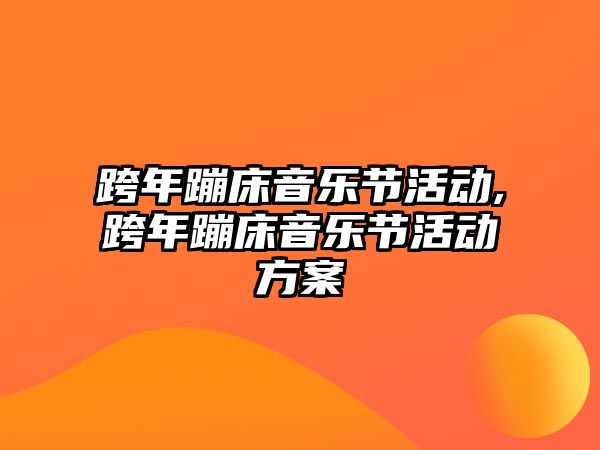 跨年蹦床音乐节活动,跨年蹦床音乐节活动方案